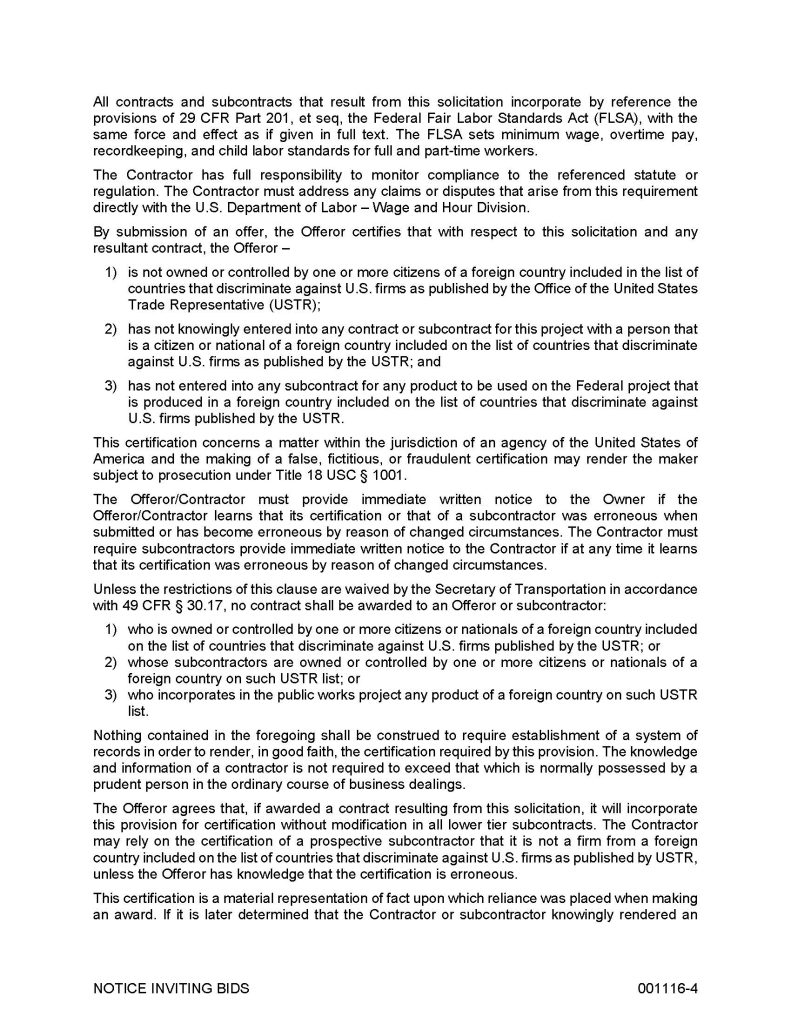 All contracts and subcontracts that result from this solicitation incorporate by reference the provisions of 29 CFR Part 201, et seq, the Federal Fair Labor Standards Act (FLSA), with the same force and effect as if given in full text. The FLSA sets minimum wage, overtime pay, recordkeeping, and child labor standards for full and part-time workers.

The Contractor has full responsibility to monitor compliance to the referenced statute or regulation. The Contractor must address any claims or disputes that arise from this requirement directly with the U.S. Department of Labor – Wage and Hour Division.

By submission of an offer, the Offeror certifies that with respect to this solicitation and any resultant contract, the Offeror –

1) is not owned or controlled by one or more citizens of a foreign country included in the list of countries that discriminate against U.S. firms as published by the Office of the United States Trade Representative (USTR);

2) has not knowingly entered into any contract or subcontract for this project with a person that is a citizen or national of a foreign country included on the list of countries that discriminate against U.S. firms as published by the USTR; and

3) has not entered into any subcontract for any product to be used on the Federal project that is produced in a foreign country included on the list of countries that discriminate against U.S. firms published by the USTR.

This certification concerns a matter within the jurisdiction of an agency of the United States of America and the making of a false, fictitious, or fraudulent certification may render the maker subject to prosecution under Title 18 USC § 1001.

The Offeror/Contractor must provide immediate written notice to the Owner if the Offeror/Contractor learns that its certification or that of a subcontractor was erroneous when submitted or has become erroneous by reason of changed circumstances. The Contractor must require subcontractors provide immediate written notice to the Contractor if at any time it learns that its certification was erroneous by reason of changed circumstances.

Unless the restrictions of this clause are waived by the Secretary of Transportation in accordance with 49 CFR § 30.17, no contract shall be awarded to an Offeror or subcontractor:

1) who is owned or controlled by one or more citizens or nationals of a foreign country included on the list of countries that discriminate against U.S. firms published by the USTR; or
2) whose subcontractors are owned or controlled by one or more citizens or nationals of a foreign country on such USTR list; or
3) who incorporates in the public works project any product of a foreign country on such USTR list.

Nothing contained in the foregoing shall be construed to require establishment of a system of records in order to render, in good faith, the certification required by this provision. The knowledge and information of a contractor is not required to exceed that which is normally possessed by a prudent person in the ordinary course of business dealings.

The Offeror agrees that, if awarded a contract resulting from this solicitation, it will incorporate this provision for certification without modification in all lower tier subcontracts. The Contractor may rely on the certification of a prospective subcontractor that it is not a firm from a foreign country included on the list of countries that discriminate against U.S. firms as published by USTR, unless the Offeror has knowledge that the certification is erroneous.

This certification is a material representation of fact upon which reliance was placed when making an award. If it is later determined that the Contractor or subcontractor knowingly rendered an

NOTICE INVITING BIDS 001116-4